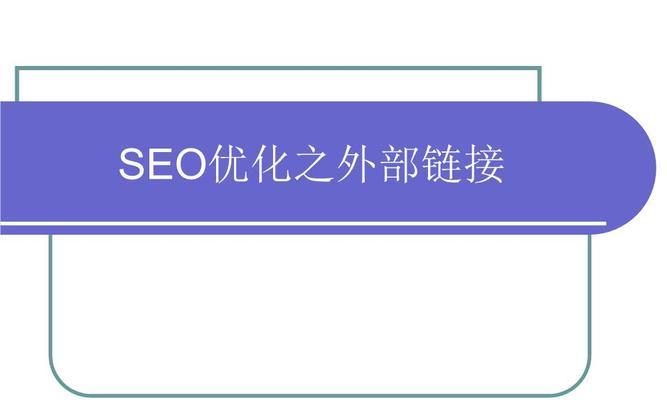 SEO优化之外部链接